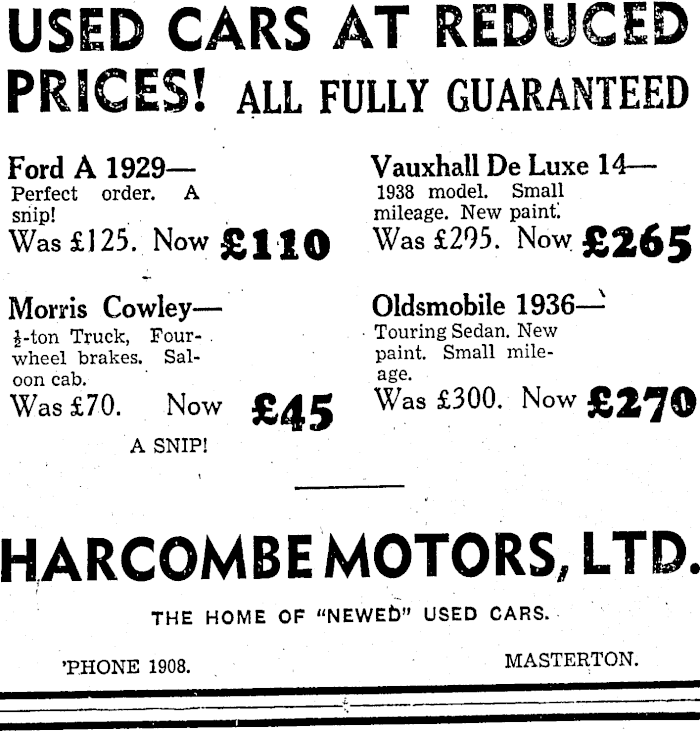 USED CARS AT REDUCED PRICES! ALL FULLY GUARANTEED

Ford A 1929—
Perfect order. A snip!
Was £125. Now £110

Morris Cowley—
$\frac{1}{2}$-ton Truck, Four-wheel brakes. Saloon cab.
Was £70. Now £45
A SNIP!

Vauxhall De Luxe 14—
1938 model. Small mileage. New paint.
Was £295. Now £265

Oldsmobile 1936—
Touring Sedan. New paint. Small mileage.
Was £300. Now £270

HARCOMBE MOTORS, LTD.

THE HOME OF "NEWED" USED CARS.

'PHONE 1908.

MASTERTON.